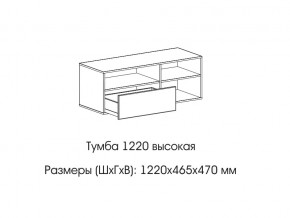 Тумба 1220 высокая

Размеры (ШхГхВ): 1220х465х470 мм